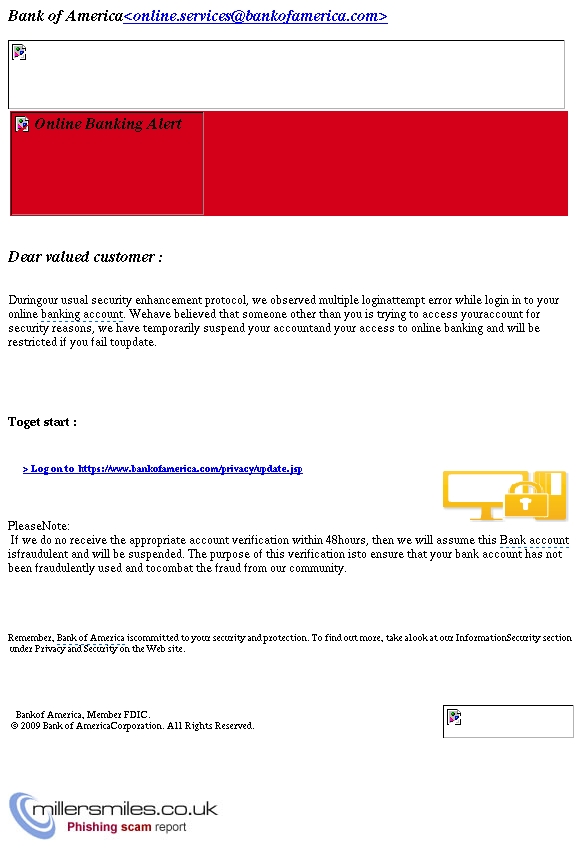 Bank of America<online.services@bankofamerica.com>

Online Banking Alert

Dear valued customer :

Duringour usual security enhancement protocol, we observed multiple loginattempt error while login in to your online banking account. Wehave believed that someone other than you is trying to access youraccount for security reasons, we have temporarily suspend your accountand your access to online banking and will be restricted if you fail toupdate.

Toget start :

> Log on to https://www.bankofamerica.com/privacy/update.jsp

PleaseNote:
If we do no receive the appropriate account verification within 48hours, then we will assume this Bank account isfraudulent and will be suspended. The purpose of this verification isto ensure that your bank account has not been fraudulently used and tocombat the fraud from our community.

Remember, Bank of America iscommitted to your security and protection. To find out more, take alook at our InformationSecurity section under Privacy and Security on the Web site.

Bankof America, Member FDIC.
© 2009 Bank of AmericaCorporation. All Rights Reserved.

millersmiles.co.uk
Phishing scam report